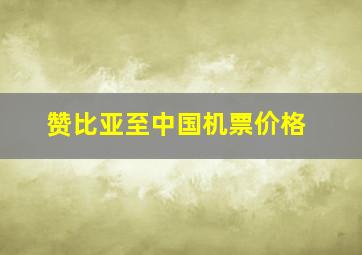 赞比亚至中国机票价格